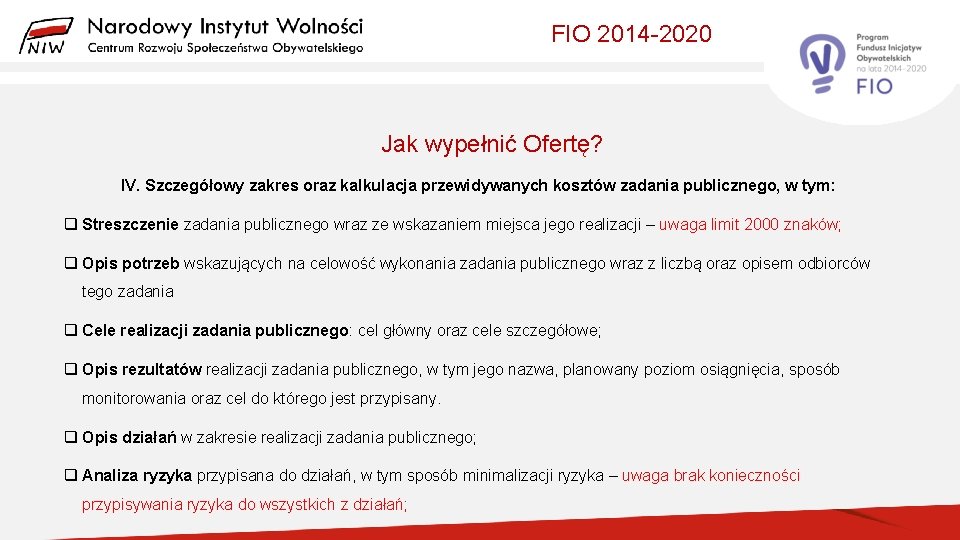 NIW Narodowy Instytut Wolności
Centrum Rozwoju Społeczeństwa Obywatelskiego

FIO 2014-2020

Program Fundusz Inicjatyw Obywatelskich na lata 2014-2020
FIO

Jak wypełnić Ofertę?

IV. Szczegółowy zakres oraz kalkulacja przewidywanych kosztów zadania publicznego, w tym:

❑ Streszczenie zadania publicznego wraz ze wskazaniem miejsca jego realizacji – uwaga limit 2000 znaków;

❑ Opis potrzeb wskazujących na celowość wykonania zadania publicznego wraz z liczbą oraz opisem odbiorców tego zadania

❑ Cele realizacji zadania publicznego: cel główny oraz cele szczegółowe;

❑ Opis rezultatów realizacji zadania publicznego, w tym jego nazwa, planowany poziom osiągnięcia, sposób monitorowania oraz cel do którego jest przypisany.

❑ Opis działań w zakresie realizacji zadania publicznego;

❑ Analiza ryzyka przypisana do działań, w tym sposób minimalizacji ryzyka – uwaga brak konieczności przypisywania ryzyka do wszystkich z działań;